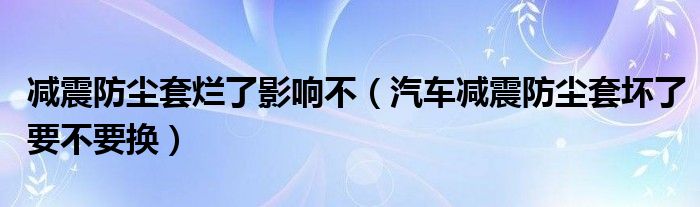 减震防尘套烂了影响不（汽车减震防尘套坏了要不要换）